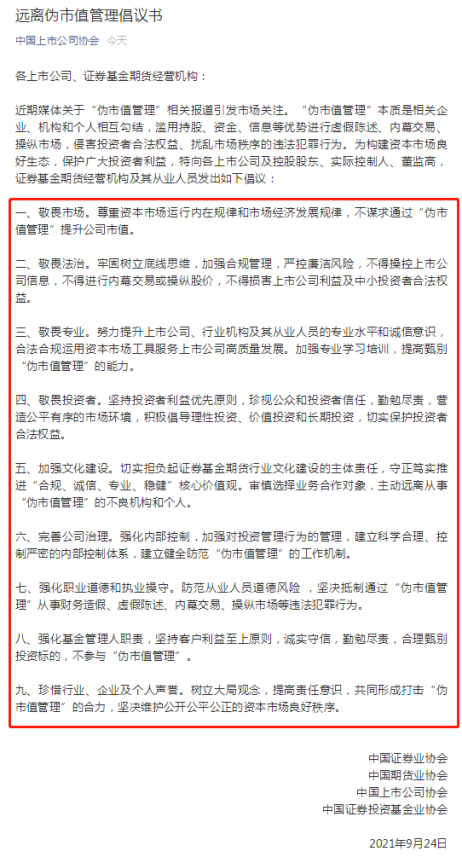 远离伪市值管理倡议书

中国上市公司协会 今天

各上市公司、证券基金期货经营机构：

近期媒体关于“伪市值管理”相关报道引发市场关注。“伪市值管理”本质是相关企业、机构和个人相互勾结，滥用持股、资金、信息等优势进行虚假陈述、内幕交易、操纵市场，侵害投资者合法权益、扰乱市场秩序的违法犯罪行为。为构建资本市场良好生态，保护广大投资者利益，特向各上市公司及控股股东、实际控制人、董监高，证券基金期货经营机构及其从业人员发出如下倡议：

一、敬畏市场。尊重资本市场运行内在规律和市场经济发展规律，不谋求通过“伪市值管理”提升公司市值。

二、敬畏法治。牢固树立底线思维，加强合规管理，严控廉洁风险，不得操控上市公司信息，不得进行内幕交易或操纵股价，不得损害上市公司利益及中小投资者合法权益。

三、敬畏专业。努力提升上市公司、行业机构及其从业人员的专业水平和诚信意识，合法合规运用资本市场工具服务上市公司高质量发展。加强专业学习培训，提高甄别“伪市值管理”的能力。

四、敬畏投资者。坚持投资者利益优先原则，珍视公众和投资者信任，勤勉尽责，营造公平有序的市场环境，积极倡导理性投资、价值投资和长期投资，切实保护投资者合法权益。

五、加强文化建设。切实担负起证券基金期货行业文化建设的主体责任，守正笃实推进“合规、诚信、专业、稳健”核心价值观。审慎选择业务合作对象，主动远离从事“伪市值管理”的不良机构和个人。

六、完善公司治理。强化内部控制，加强对投资管理行为的管理，建立科学合理、控制严密的内部控制体系，建立健全防范“伪市值管理”的工作机制。

七、强化职业道德和执业操守。防范从业人员道德风险，坚决抵制通过“伪市值管理”从事财务造假、虚假陈述、内幕交易、操纵市场等违法犯罪行为。

八、强化基金管理人职责，坚持客户利益至上原则，诚实守信，勤勉尽责，合理甄别投资标的，不参与“伪市值管理”。

九、珍惜行业、企业及个人声誉。树立大局观念，提高责任意识，共同形成打击“伪市值管理”的合力，坚决维护公开公平公正的资本市场良好秩序。

中国证券业协会
中国期货业协会
中国上市公司协会
中国证券投资基金业协会

2021年9月24日